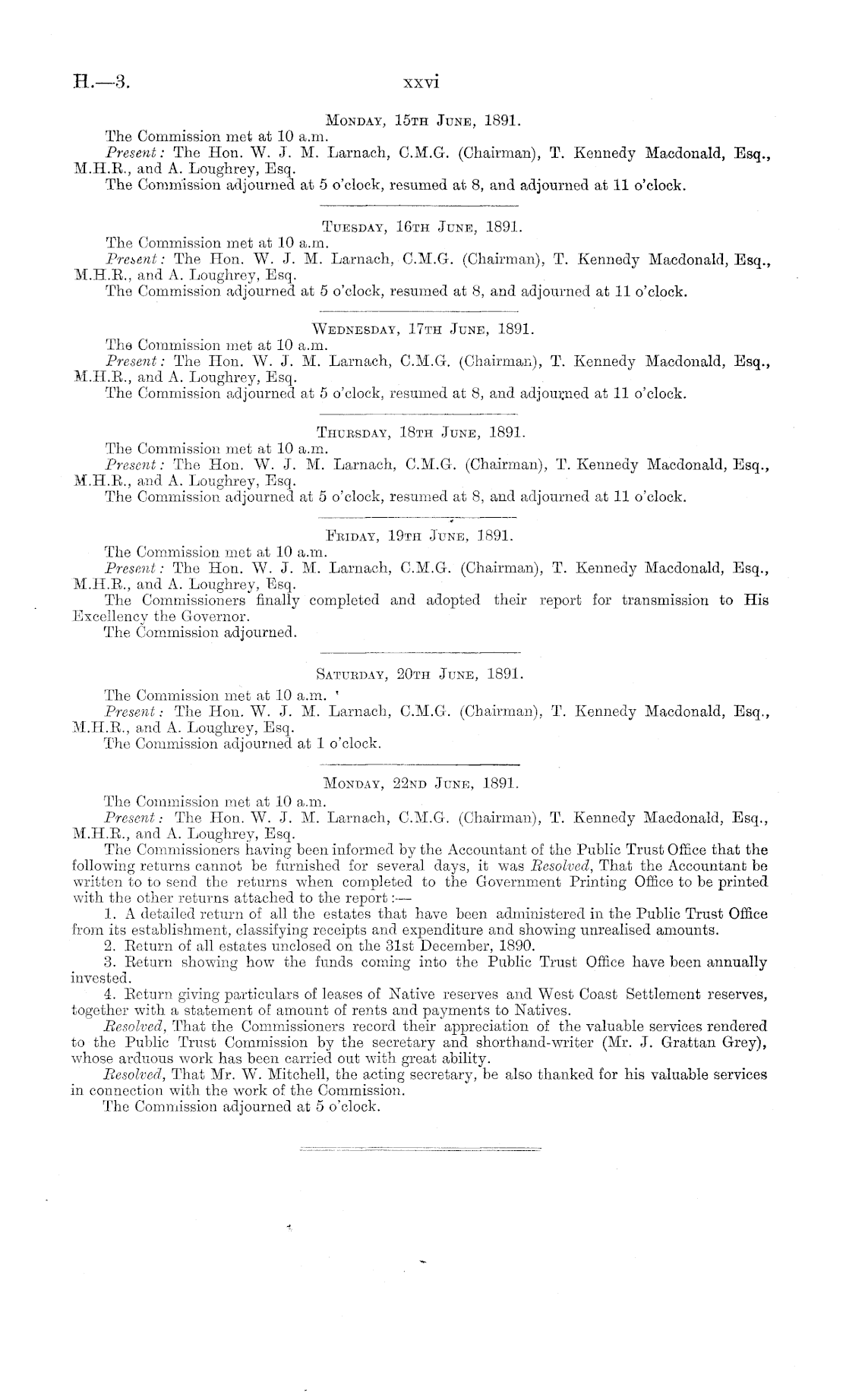 H.—3. xxvi

Monday, 15th June, 1891.

The Commission met at 10 a.m.

Present: The Hon. W. J. M. Larnach, C.M.G. (Chairman), T. Kennedy Macdonald, Esq., M.H.R., and A. Loughrey, Esq.

The Commission adjourned at 5 o'clock, resumed at 8, and adjourned at 11 o'clock.

Tuesday, 16th June, 1891.

The Commission met at 10 a.m.

Present: The Hon. W. J. M. Larnach, C.M.G. (Chairman), T. Kennedy Macdonald, Esq., M.H.R., and A. Loughrey, Esq.

The Commission adjourned at 5 o'clock, resumed at 8, and adjourned at 11 o'clock.

Wednesday, 17th June, 1891.

The Commission met at 10 a.m.

Present: The Hon. W. J. M. Larnach, C.M.G. (Chairman), T. Kennedy Macdonald, Esq., M.H.R., and A. Loughrey, Esq.

The Commission adjourned at 5 o'clock, resumed at 8, and adjourned at 11 o'clock.

Thursday, 18th June, 1891.

The Commission met at 10 a.m.

Present: The Hon. W. J. M. Larnach, C.M.G. (Chairman), T. Kennedy Macdonald, Esq., M.H.R., and A. Loughrey, Esq.

The Commission adjourned at 5 o'clock, resumed at 8, and adjourned at 11 o'clock.

Friday, 19th June, 1891.

The Commission met at 10 a.m.

Present: The Hon. W. J. M. Larnach, C.M.G. (Chairman), T. Kennedy Macdonald, Esq., M.H.R., and A. Loughrey, Esq.

The Commissioners finally completed and adopted their report for transmission to His Excellency the Governor.

The Commission adjourned.

Saturday, 20th June, 1891.

The Commission met at 10 a.m.

Present: The Hon. W. J. M. Larnach, C.M.G. (Chairman), T. Kennedy Macdonald, Esq., M.H.R., and A. Loughrey, Esq.

The Commission adjourned at 1 o'clock.

Monday, 22nd June, 1891.

The Commission met at 10 a.m.

Present: The Hon. W. J. M. Larnach, C.M.G. (Chairman), T. Kennedy Macdonald, Esq., M.H.R., and A. Loughrey, Esq.

The Commissioners having been informed by the Accountant of the Public Trust Office that the following returns cannot be furnished for several days, it was Resolved, That the Accountant be written to to send the returns when completed to the Government Printing Office to be printed with the other returns attached to the report:—

1. A detailed return of all the estates that have been administered in the Public Trust Office from its establishment, classifying receipts and expenditure and showing unrealised amounts.

2. Return of all estates unclosed on the 31st December, 1890.

3. Return showing how the funds coming into the Public Trust Office have been annually invested.

4. Return giving particulars of leases of Native reserves and West Coast Settlement reserves, together with a statement of amount of rents and payments to Natives.

Resolved, That the Commissioners record their appreciation of the valuable services rendered to the Public Trust Commission by the secretary and shorthand-writer (Mr. J. Grattan Grey), whose arduous work has been carried out with great ability.

Resolved, That Mr. W. Mitchell, the acting secretary, be also thanked for his valuable services in connection with the work of the Commission.

The Commission adjourned at 5 o'clock.